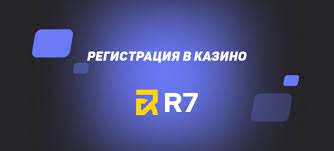 РЕГИСТРАЦИЯ В КАЗИНО

R7